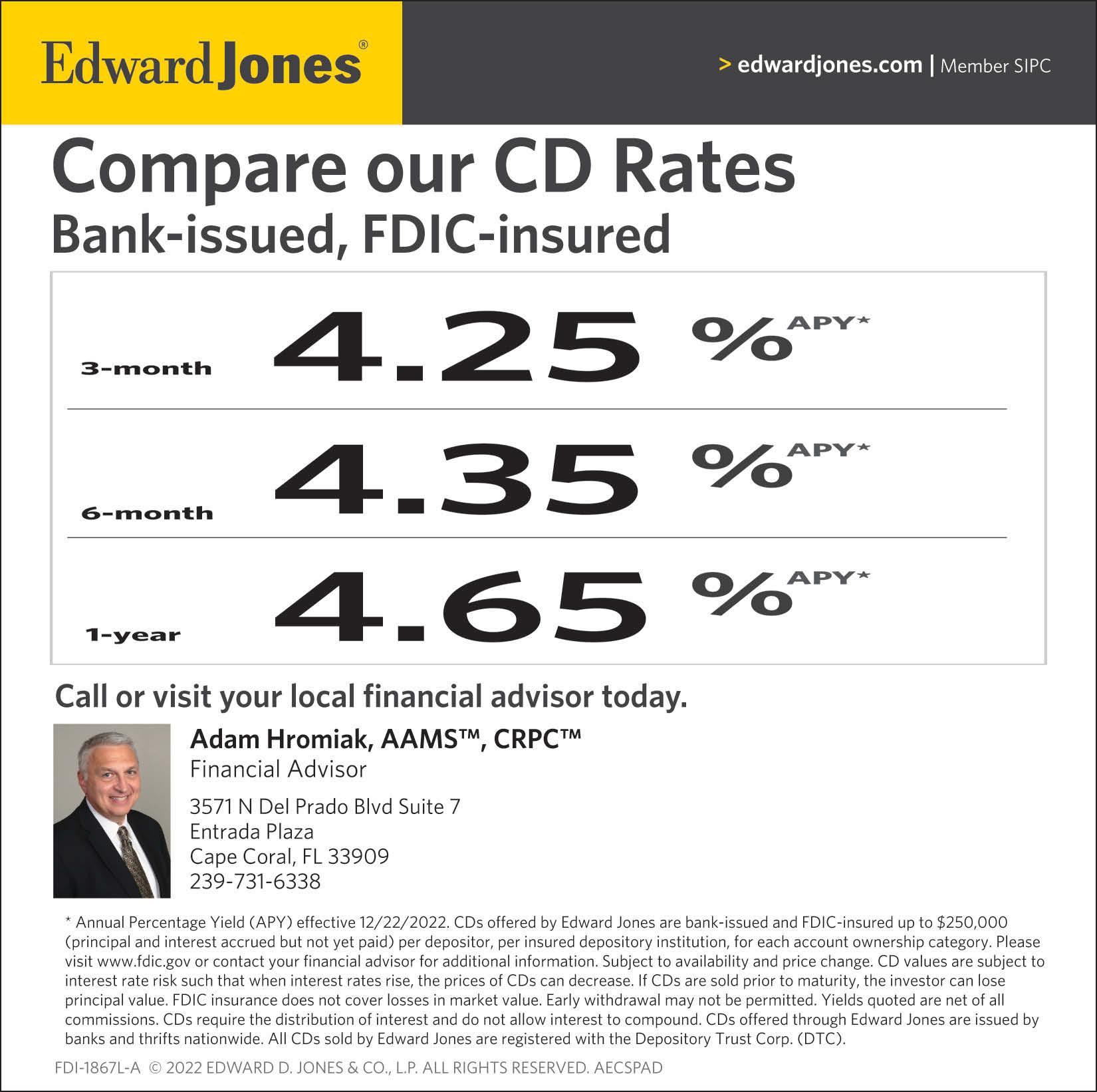 Edward Jones®

> edwardjones.com | Member SIPC

Compare our CD Rates

Bank-issued, FDIC-insured

3-month 4.25 % APY*

6-month 4.35 % APY*

1-year 4.65 % APY*

Call or visit your local financial advisor today.

Adam Hromiak, AAMS™, CRPC™
Financial Advisor

3571 N Del Prado Blvd Suite 7
Entrada Plaza
Cape Coral, FL 33909
239-731-6338

* Annual Percentage Yield (APY) effective 12/22/2022. CDs offered by Edward Jones are bank-issued and FDIC-insured up to $250,000 (principal and interest accrued but not yet paid) per depositor, per insured depository institution, for each account ownership category. Please visit www.fdic.gov or contact your financial advisor for additional information. Subject to availability and price change. CD values are subject to interest rate risk such that when interest rates rise, the prices of CDs can decrease. If CDs are sold prior to maturity, the investor can lose principal value. FDIC insurance does not cover losses in market value. Early withdrawal may not be permitted. Yields quoted are net of all commissions. CDs require the distribution of interest and do not allow interest to compound. CDs offered through Edward Jones are issued by banks and thrifts nationwide. All CDs sold by Edward Jones are registered with the Depository Trust Corp. (DTC).

FDI-1867L-A © 2022 EDWARD D. JONES & CO., L.P. ALL RIGHTS RESERVED. AECSPAD